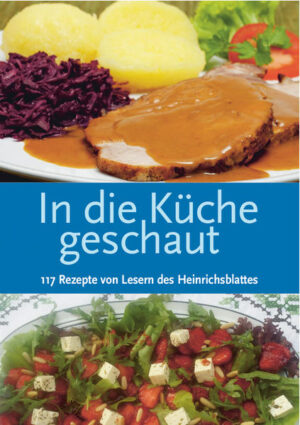 In die Küche geschaut

117 Rezepte von Lesern des Heinrichsblattes